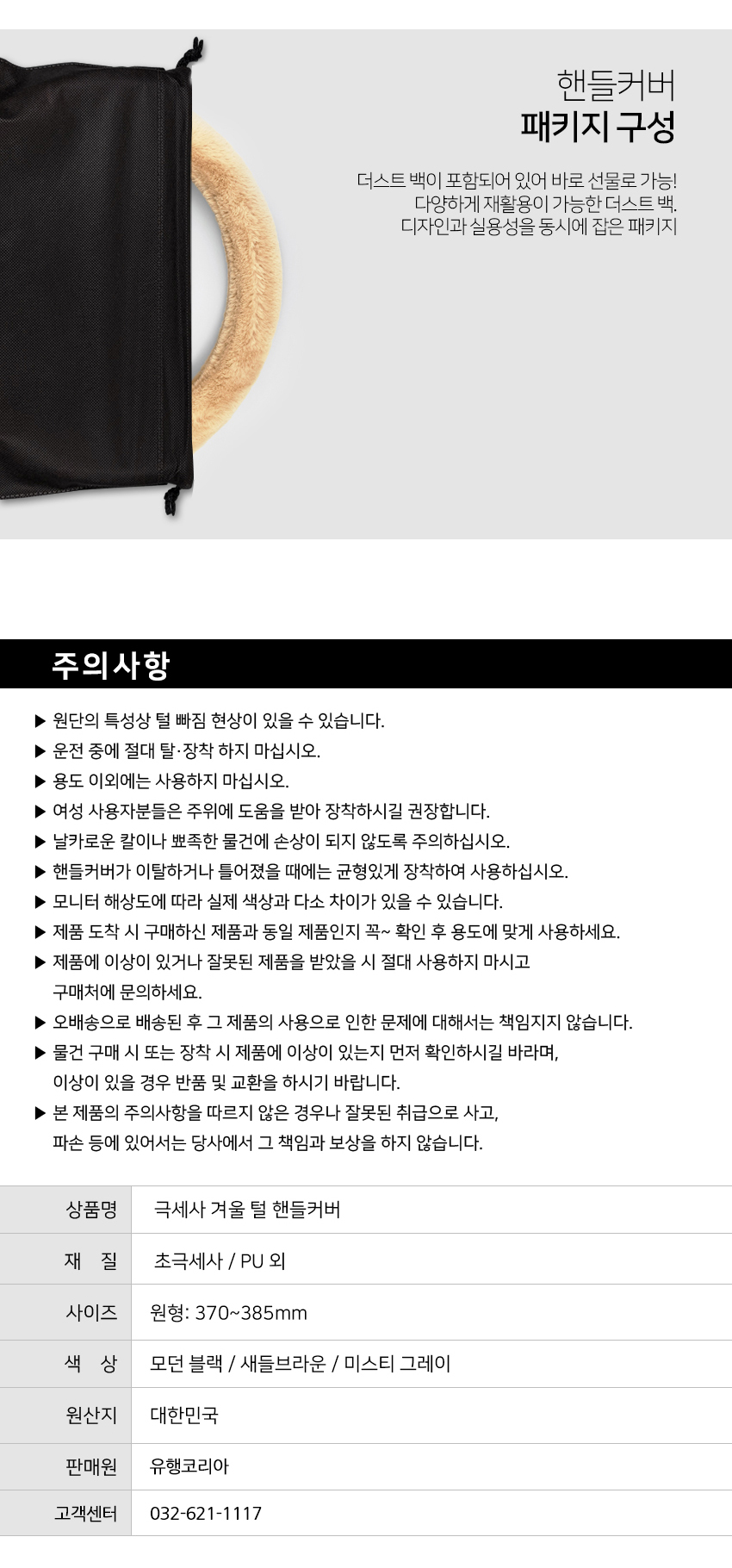 핸들커버
패키지 구성

더스트 백이 포함되어 있어 바로 선물로 가능!
다양하게 재활용이 가능한 더스트 백.
디자인과 실용성을 동시에 잡은 패키지

주의사항

▶ 원단의 특성상 털 빠짐 현상이 있을 수 있습니다.
▶ 운전 중에 절대 탈·장착 하지 마십시오.
▶ 용도 이외에는 사용하지 마십시오.
▶ 여성 사용자분들은 주위에 도움을 받아 장착하시길 권장합니다.
▶ 날카로운 칼이나 뾰족한 물건에 손상이 되지 않도록 주의하십시오.
▶ 핸들커버가 이탈하거나 틀어졌을 때에는 균형있게 장착하여 사용하십시오.
▶ 모니터 해상도에 따라 실제 색상과 다소 차이가 있을 수 있습니다.
▶ 제품 도착 시 구매하신 제품과 동일 제품인지 꼭~ 확인 후 용도에 맞게 사용하세요.
▶ 제품에 이상이 있거나 잘못된 제품을 받았을 시 절대 사용하지 마시고 구매처에 문의하세요.
▶ 오배송으로 배송된 후 그 제품의 사용으로 인한 문제에 대해서는 책임지지 않습니다.
▶ 물건 구매 시 또는 장착 시 제품에 이상이 있는지 먼저 확인하시길 바라며, 이상이 있을 경우 반품 및 교환을 하시기 바랍니다.
▶ 본 제품의 주의사항을 따르지 않은 경우나 잘못된 취급으로 사고, 파손 등에 있어서는 당사에서 그 책임과 보상을 하지 않습니다.

상품명 극세사 겨울 털 핸들커버
재 질 초극세사 / PU 외
사이즈 원형: 370~385mm
색 상 모던 블랙 / 새들브라운 / 미스티 그레이
원산지 대한민국
판매원 유행코리아
고객센터 032-621-1117